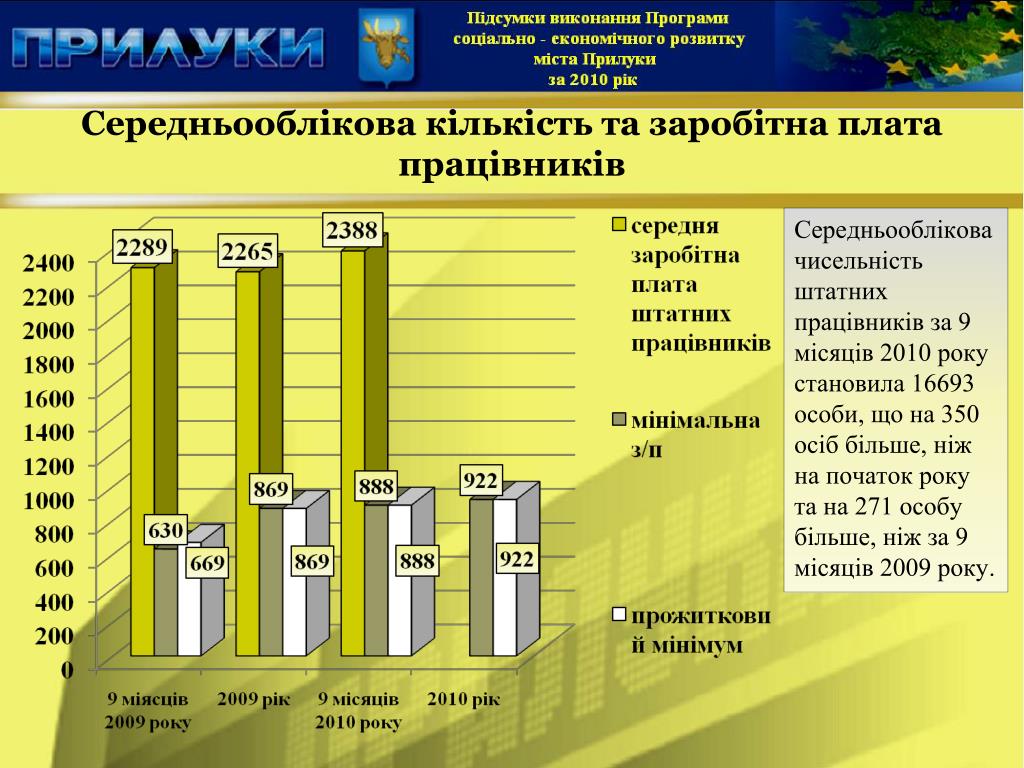 ПРИЛУКИ

Підсумки виконання Програми соціально - економічного розвитку міста Прилуки за 2010 рік

Середньооблікова кількість та заробітна плата працівників

2400
2200
2000
1800
1600
1400
1200
1000
800
600
400
200
0

2289
630
669
2265
869
869
2388
888
888
922
922

9 міясців 2009 року
2009 рік
9 місяців 2010 року
2010 рік

середня заробітна плата штатних працівників

мінімальна з/п

прожитковий мінімум

Середньооблікова чисельність штатних працівників за 9 місяців 2010 року становила 16693 особи, що на 350 осіб більше, ніж на початок року та на 271 особу більше, ніж за 9 місяців 2009 року.